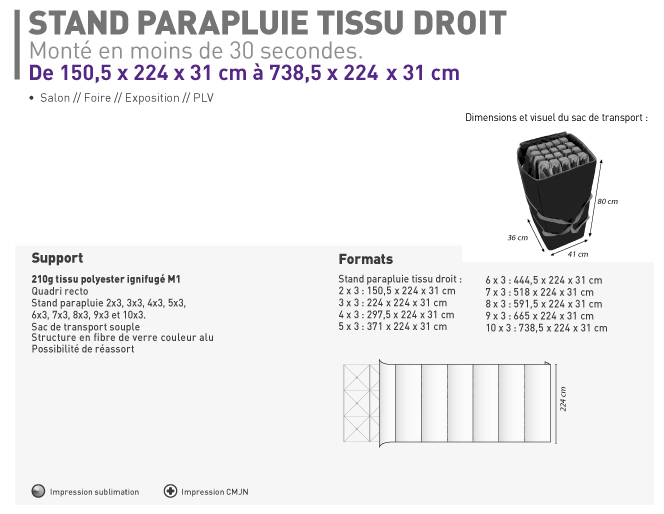 STAND PARAPLUIE TISSU DROIT
Monté en moins de 30 secondes.
De 150,5 x 224 x 31 cm à 738,5 x 224 x 31 cm

• Salon // Foire // Exposition // PLV

Dimensions et visuel du sac de transport :

80 cm
36 cm
41 cm

Support

210g tissu polyester ignifugé M1
Quadri recto
Stand parapluie 2x3, 3x3, 4x3, 5x3, 6x3, 7x3, 8x3, 9x3 et 10x3.
Sac de transport souple
Structure en fibre de verre couleur alu
Possibilité de réassort

Formats

Stand parapluie tissu droit :
2 x 3 : 150,5 x 224 x 31 cm
3 x 3 : 224 x 224 x 31 cm
4 x 3 : 297,5 x 224 x 31 cm
5 x 3 : 371 x 224 x 31 cm

6 x 3 : 444,5 x 224 x 31 cm
7 x 3 : 518 x 224 x 31 cm
8 x 3 : 591,5 x 224 x 31 cm
9 x 3 : 665 x 224 x 31 cm
10 x 3 : 738,5 x 224 x 31 cm

224 cm

Impression sublimation
Impression CMJN